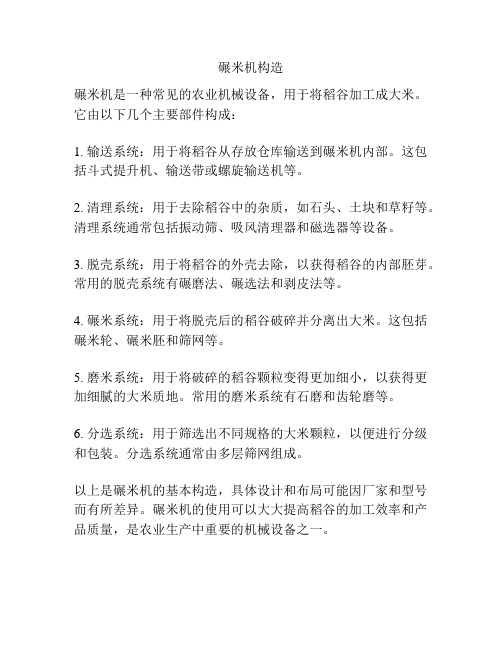 碾米机构造

碾米机是一种常见的农业机械设备，用于将稻谷加工成大米。它由以下几个主要部件构成：

1. 输送系统：用于将稻谷从存放仓库输送到碾米机内部。这包括斗式提升机、输送带或螺旋输送机等。

2. 清理系统：用于去除稻谷中的杂质，如石头、土块和草籽等。清理系统通常包括振动筛、吸风清理器和磁选器等设备。

3. 脱壳系统：用于将稻谷的外壳去除，以获得稻谷的内部胚芽。常用的脱壳系统有碾磨法、碾选法和剥皮法等。

4. 碾米系统：用于将脱壳后的稻谷破碎并分离出大米。这包括碾米轮、碾米胚和筛网等。

5. 磨米系统：用于将破碎的稻谷颗粒变得更加细小，以获得更加细腻的大米质地。常用的磨米系统有石磨和齿轮磨等。

6. 分选系统：用于筛选出不同规格的大米颗粒，以便进行分级和包装。分选系统通常由多层筛网组成。

以上是碾米机的基本构造，具体设计和布局可能因厂家和型号而有所差异。碾米机的使用可以大大提高稻谷的加工效率和产品质量，是农业生产中重要的机械设备之一。